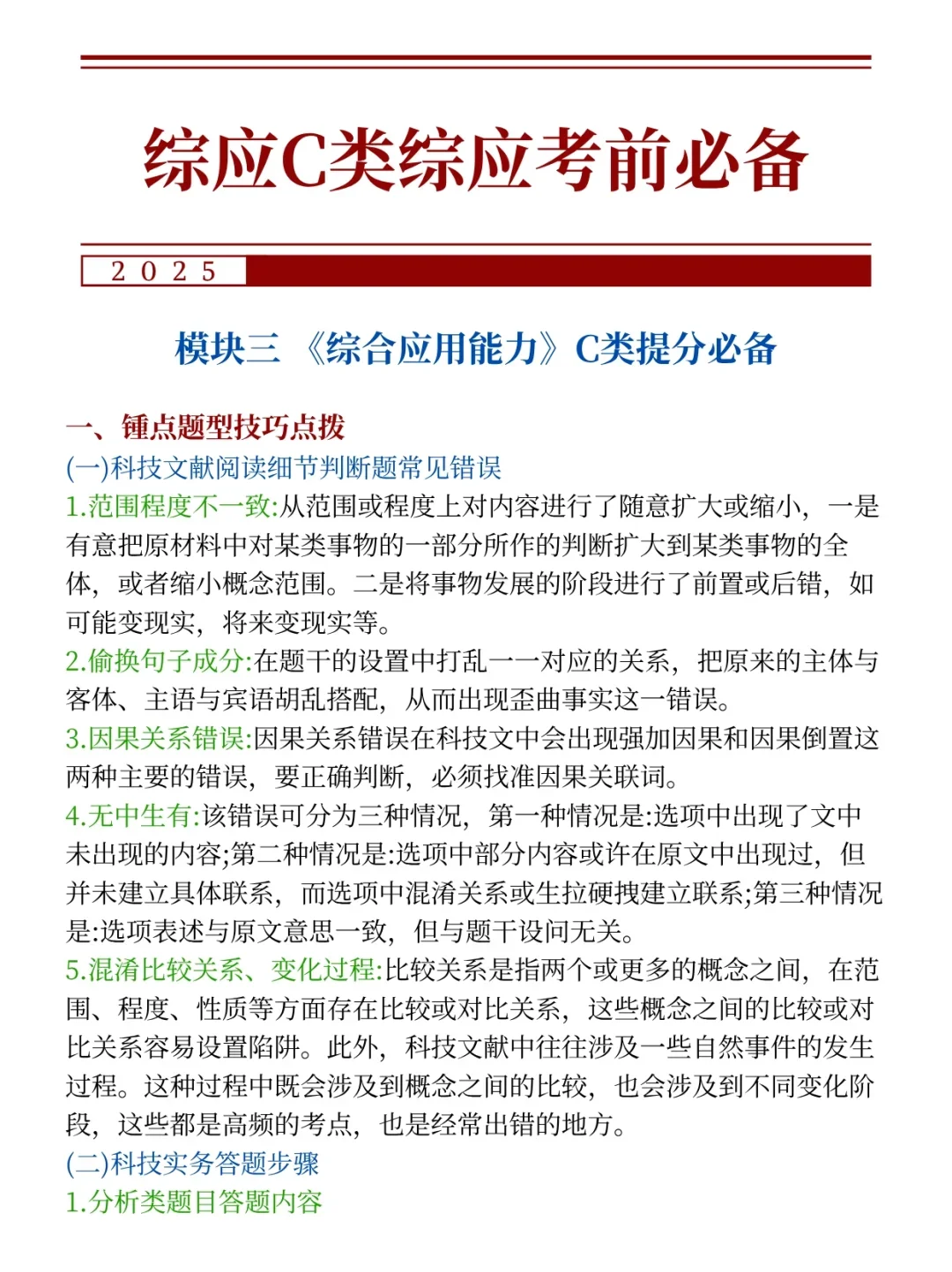 综应C类综应考前必备

2025

模块三 《综合应用能力》C类提分必备

一、锤点题型技巧点拨

(一)科技文献阅读细节判断题常见错误

1.范围程度不一致:从范围或程度上对内容进行了随意扩大或缩小，一是有意把原材料中对某类事物的一部分所作的判断扩大到某类事物的全体，或者缩小概念范围。二是将事物发展的阶段进行了前置或后错，如可能变现实，将来变现实等。

2.偷换句子成分:在题干的设置中打乱一一对应的关系，把原来的主体与客体、主语与宾语胡乱搭配，从而出现歪曲事实这一错误。

3.因果关系错误:因果关系错误在科技文中会出现强加因果和因果倒置这两种主要的错误，要正确判断，必须找准因果关联词。

4.无中生有:该错误可分为三种情况，第一种情况是:选项中出现了文中未出现的内容;第二种情况是:选项中部分内容或许在原文中出现过，但并未建立具体联系，而选项中混淆关系或生拉硬拽建立联系;第三种情况是:选项表述与原文意思一致，但与题干设问无关。

5.混淆比较关系、变化过程:比较关系是指两个或更多的概念之间，在范围、程度、性质等方面存在比较或对比关系，这些概念之间的比较或对比关系容易设置陷阱。此外，科技文献中往往涉及一些自然事件的发生过程。这种过程中既会涉及到概念之间的比较，也会涉及到不同变化阶段，这些都是高频的考点，也是经常出错的地方。

(二)科技实务答题步骤

1.分析类题目答题内容